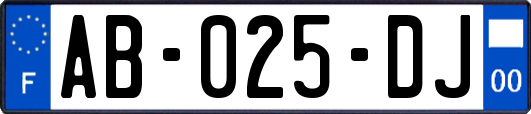 F

AB-025-DJ

00